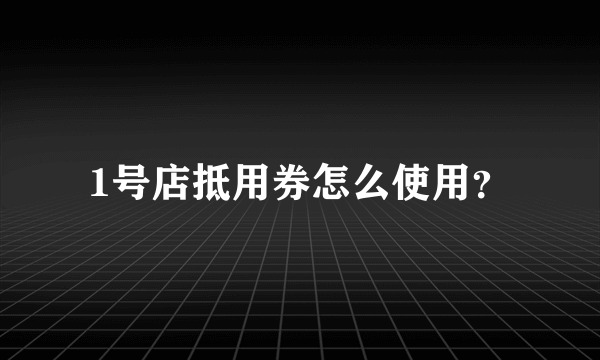 1号店抵用券怎么使用?